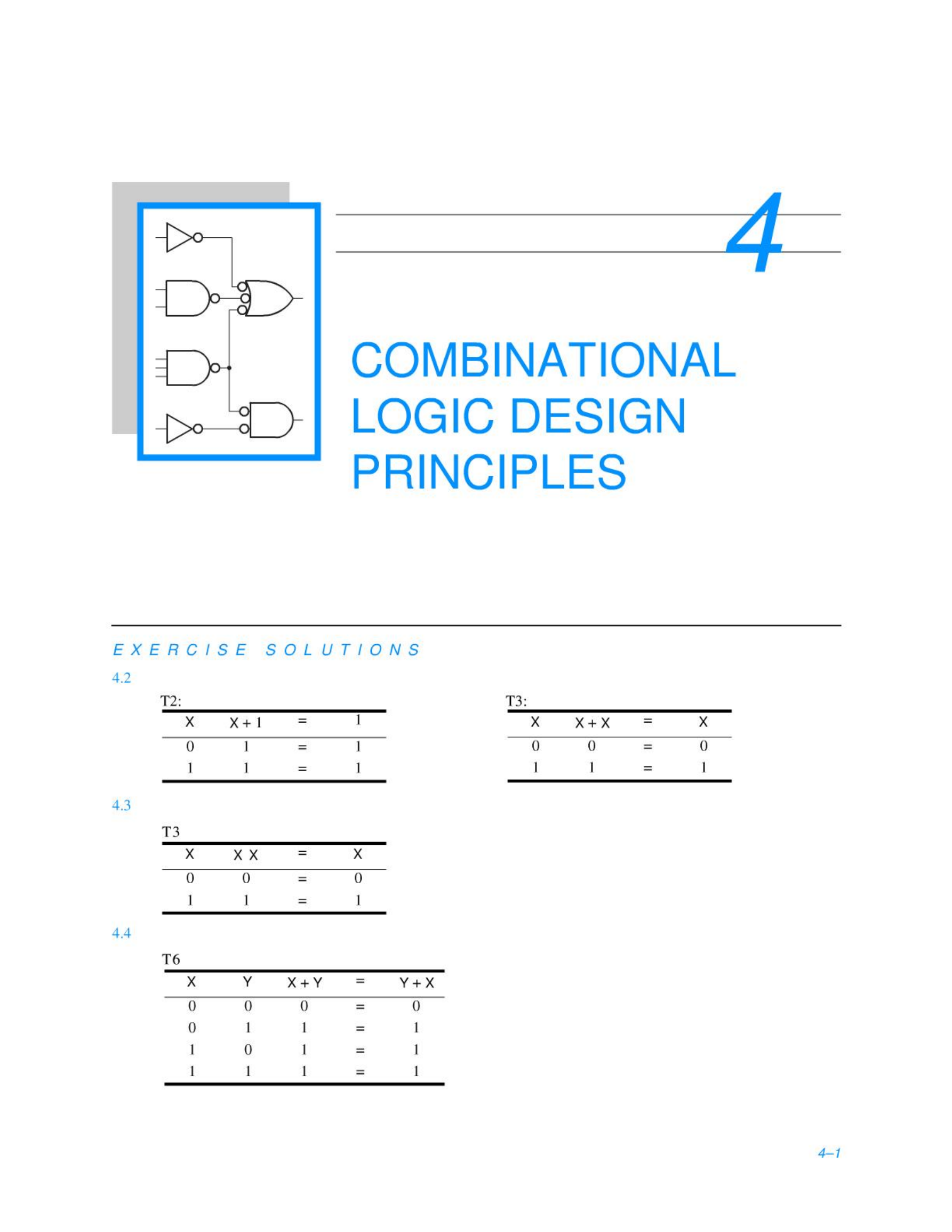 4

COMBINATIONAL LOGIC DESIGN PRINCIPLES

EXERCISE SOLUTIONS

4.2

T2:

| X | X + 1 | = | 1 |
|---|---|---|---|
| 0 | 1 | = | 1 |
| 1 | 1 | = | 1 |

T3:

| X | X + X | = | X |
|---|---|---|---|
| 0 | 0 | = | 0 |
| 1 | 1 | = | 1 |

4.3

T3

| X | X X | = | X |
|---|---|---|---|
| 0 | 0 | = | 0 |
| 1 | 1 | = | 1 |

4.4

T6

| X | Y | X + Y | = | Y + X |
|---|---|---|---|---|
| 0 | 0 | 0 | = | 0 |
| 0 | 1 | 1 | = | 1 |
| 1 | 0 | 1 | = | 1 |
| 1 | 1 | 1 | = | 1 |

4–1